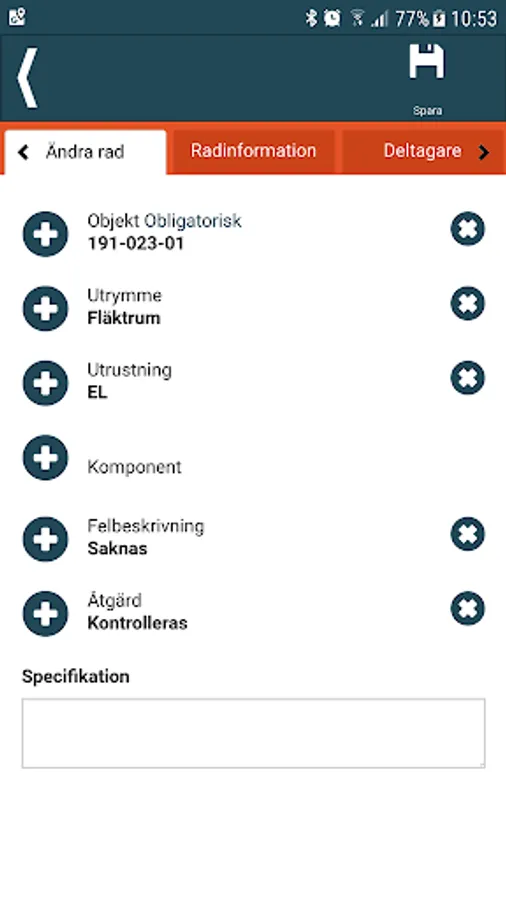 77% 10:53

Spara

Ändra rad
Radinformation
Deltagare

Objekt Obligatorisk
191-023-01

Utrymme
Fläktrum

Utrustning
EL

Komponent

Felbeskrivning
Saknas

Åtgärd
Kontrolleras

Specifikation